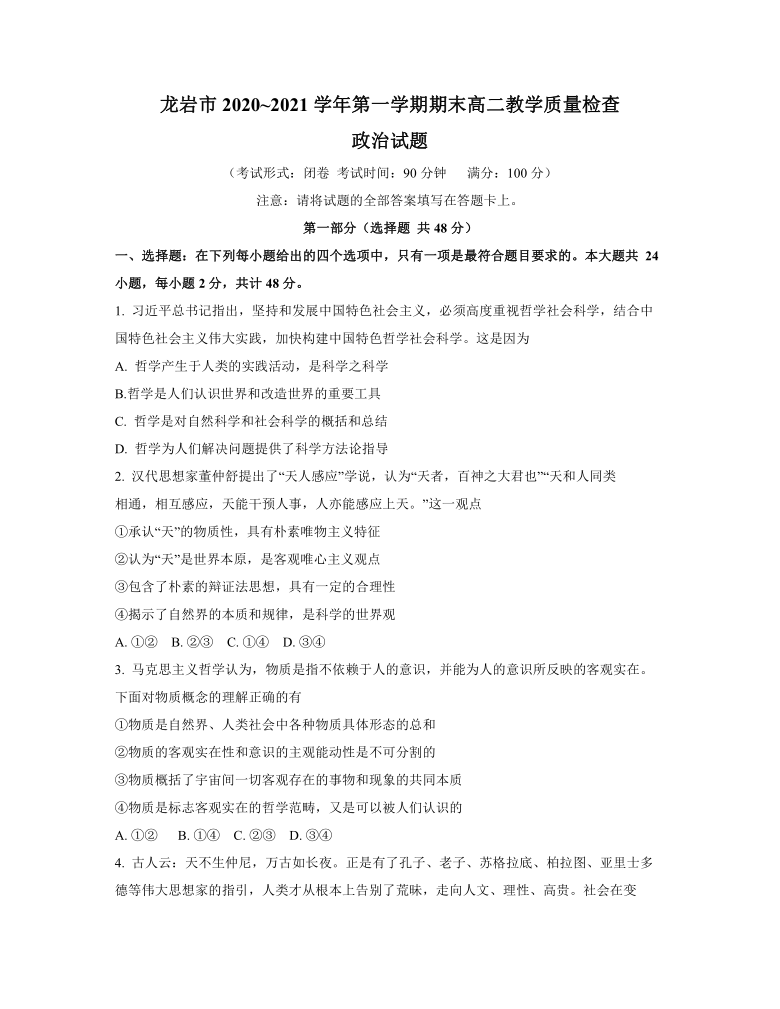 龙岩市 2020~2021 学年第一学期期末高二教学质量检查

政治试题

（考试形式：闭卷 考试时间：90 分钟 满分：100 分）

注意：请将试题的全部答案填写在答题卡上。

第一部分（选择题 共 48 分）

一、选择题：在下列每小题给出的四个选项中，只有一项是最符合题目要求的。本大题共 24 小题，每小题 2 分，共计 48 分。

1. 习近平总书记指出，坚持和发展中国特色社会主义，必须高度重视哲学社会科学，结合中国特色社会主义伟大实践，加快构建中国特色哲学社会科学。这是因为

A. 哲学产生于人类的实践活动，是科学之科学

B.哲学是人们认识世界和改造世界的重要工具

C. 哲学是对自然科学和社会科学的概括和总结

D. 哲学为人们解决问题提供了科学方法论指导

2. 汉代思想家董仲舒提出了“天人感应”学说，认为“天者，百神之大君也”“天和人同类相通，相互感应，天能干预人事，人亦能感应上天。”这一观点

①承认“天”的物质性，具有朴素唯物主义特征

②认为“天”是世界本原，是客观唯心主义观点

③包含了朴素的辩证法思想，具有一定的合理性

④揭示了自然界的本质和规律，是科学的世界观

A. ①②　B. ②③　C. ①④　D. ③④

3. 马克思主义哲学认为，物质是指不依赖于人的意识，并能为人的意识所反映的客观实在。下面对物质概念的理解正确的有

①物质是自然界、人类社会中各种物质具体形态的总和

②物质的客观实在性和意识的主观能动性是不可分割的

③物质概括了宇宙间一切客观存在的事物和现象的共同本质

④物质是标志客观实在的哲学范畴，又是可以被人们认识的

A. ①②　B. ①④　C. ②③　D. ③④

4. 古人云：天不生仲尼，万古如长夜。正是有了孔子、老子、苏格拉底、柏拉图、亚里士多德等伟大思想家的指引，人类才从根本上告别了荒昧，走向人文、理性、高贵。社会在变